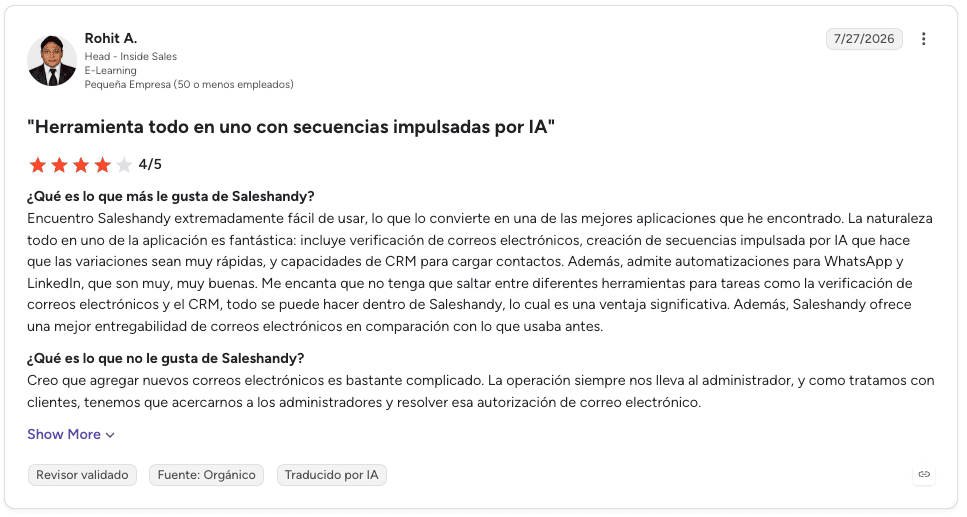 Rohit A.
Head - Inside Sales
E-Learning
Pequeña Empresa (50 o menos empleados)

7/27/2026

"Herramienta todo en uno con secuencias impulsadas por IA"

4/5

¿Qué es lo que más le gusta de Saleshandy?
Encuentro Saleshandy extremadamente fácil de usar, lo que lo convierte en una de las mejores aplicaciones que he encontrado. La naturaleza todo en uno de la aplicación es fantástica: incluye verificación de correos electrónicos, creación de secuencias impulsada por IA que hace que las variaciones sean muy rápidas, y capacidades de CRM para cargar contactos. Además, admite automatizaciones para WhatsApp y LinkedIn, que son muy, muy buenas. Me encanta que no tenga que saltar entre diferentes herramientas para tareas como la verificación de correos electrónicos y el CRM, todo se puede hacer dentro de Saleshandy, lo cual es una ventaja significativa. Además, Saleshandy ofrece una mejor entregabilidad de correos electrónicos en comparación con lo que usaba antes.

¿Qué es lo que no le gusta de Saleshandy?
Creo que agregar nuevos correos electrónicos es bastante complicado. La operación siempre nos lleva al administrador, y como tratamos con clientes, tenemos que acercarnos a los administradores y resolver esa autorización de correo electrónico.

Show More

Revisor validado
Fuente: Orgánico
Traducido por IA